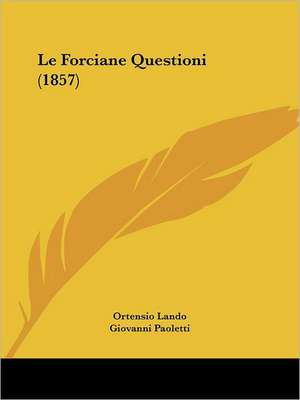 Le Forciane Questioni (1857)

Ortensio Lando
Giovanni Paoletti